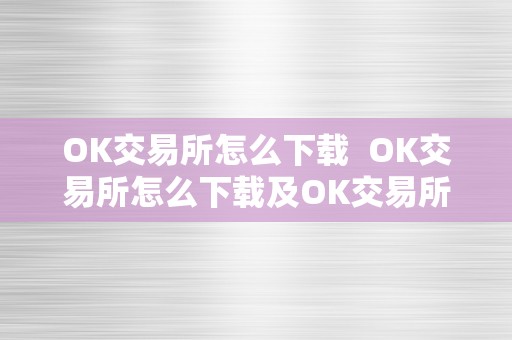 OK交易所怎么下载  OK交易所怎么下载及OK交易所